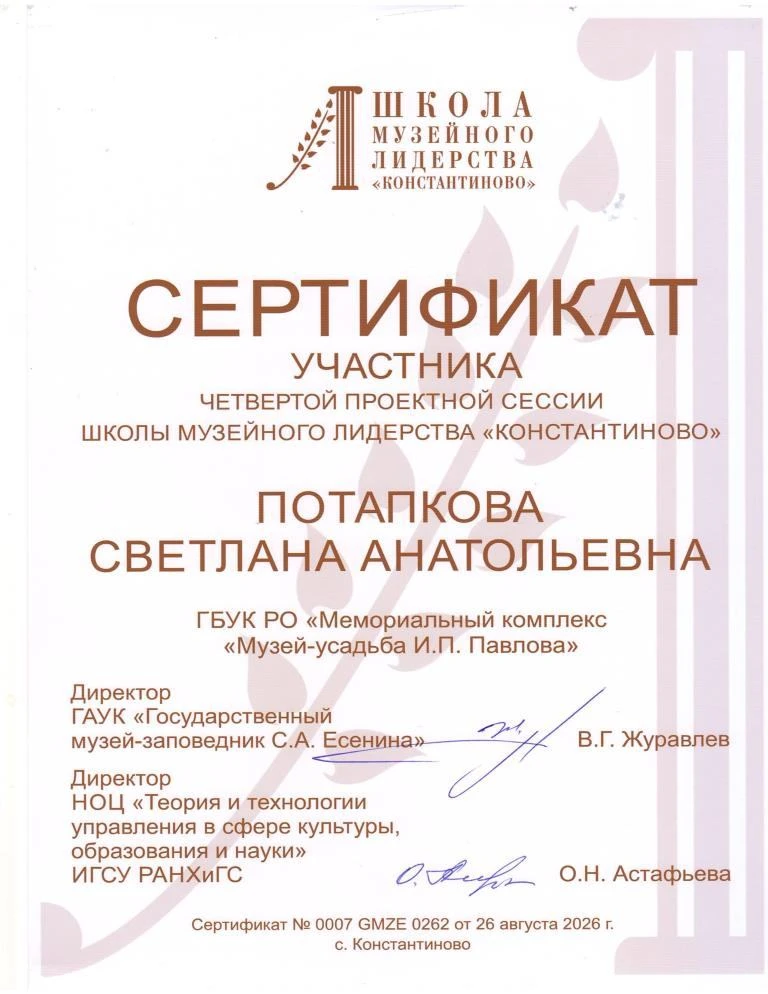 ШКОЛА МУЗЕЙНОГО ЛИДЕРСТВА «КОНСТАНТИНОВО»

СЕРТИФИКАТ
УЧАСТНИКА
ЧЕТВЕРТОЙ ПРОЕКТНОЙ СЕССИИ
ШКОЛЫ МУЗЕЙНОГО ЛИДЕРСТВА «КОНСТАНТИНОВО»

ПОТАПКОВА
СВЕТЛАНА АНАТОЛЬЕВНА

ГБУК РО «Мемориальный комплекс «Музей-усадьба И.П. Павлова»

Директор
ГАУК «Государственный музей-заповедник С.А. Есенина» В.Г. Журавлев

Директор
НОЦ «Теория и технологии управления в сфере культуры, образования и науки»
ИГСУ РАНХиГС О.Н. Астафьева

Сертификат № 0007 GMZE 0262 от 26 августа 2026 г.
с. Константиново